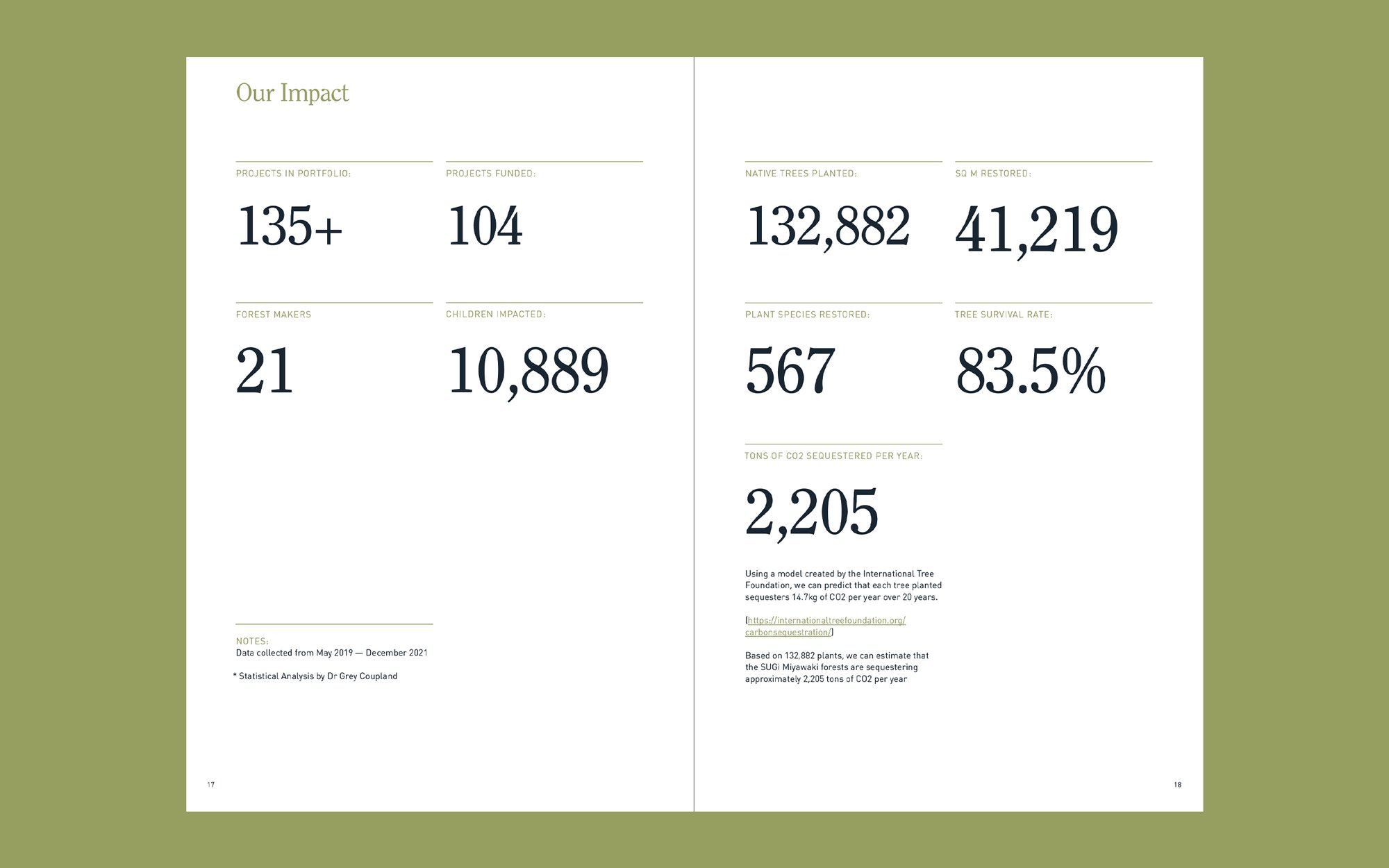 Our Impact

PROJECTS IN PORTFOLIO:

135+

PROJECTS FUNDED:

104

FOREST MAKERS

21

CHILDREN IMPACTED:

10,889

NOTES:
Data collected from May 2019 — December 2021

* Statistical Analysis by Dr Grey Coupland

17

NATIVE TREES PLANTED:

132,882

SQ M RESTORED:

41,219

PLANT SPECIES RESTORED:

567

TREE SURVIVAL RATE:

83.5%

TONS OF CO2 SEQUESTERED PER YEAR:

2,205

Using a model created by the International Tree Foundation, we can predict that each tree planted sequesters 14.7kg of CO2 per year over 20 years.

(https://internationaltreefoundation.org/carbonsequestration/)

Based on 132,882 plants, we can estimate that the SUGi Miyawaki forests are sequestering approximately 2,205 tons of CO2 per year

18